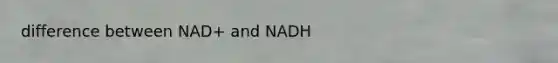 difference between NAD+ and NADH